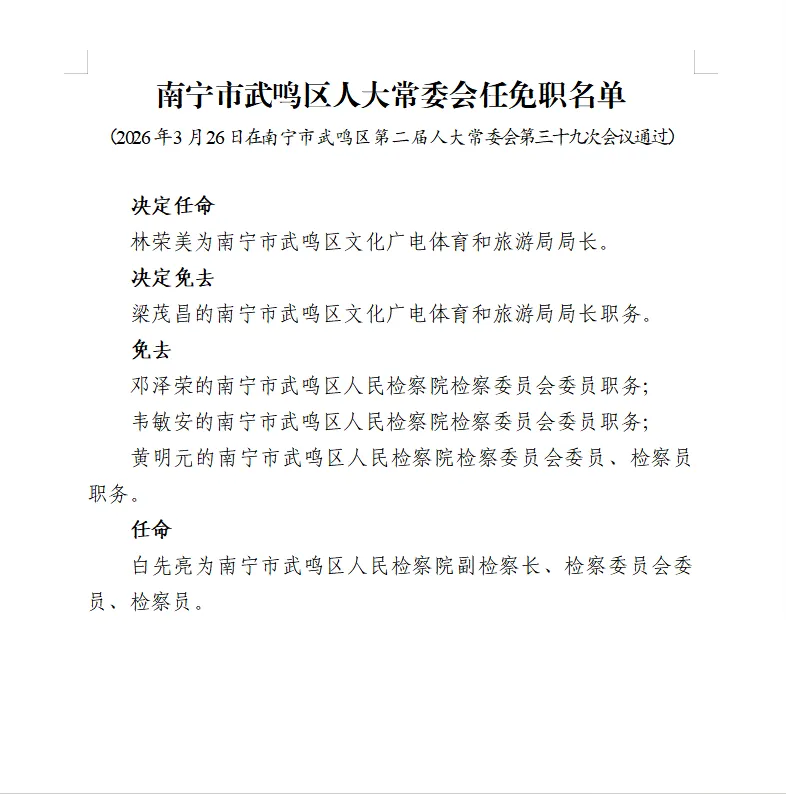 南宁市武鸣区人大常委会任免职名单

（2026年3月26日在南宁市武鸣区第二届人大常委会第三十九次会议通过）

决定任命

林荣美为南宁市武鸣区文化广电体育和旅游局局长。

决定免去

梁茂昌的南宁市武鸣区文化广电体育和旅游局局长职务。

免去

邓泽荣的南宁市武鸣区人民检察院检察委员会委员职务；

韦敏安的南宁市武鸣区人民检察院检察委员会委员职务；

黄明元的南宁市武鸣区人民检察院检察委员会委员、检察员职务。

任命

白先亮为南宁市武鸣区人民检察院副检察长、检察委员会委员、检察员。